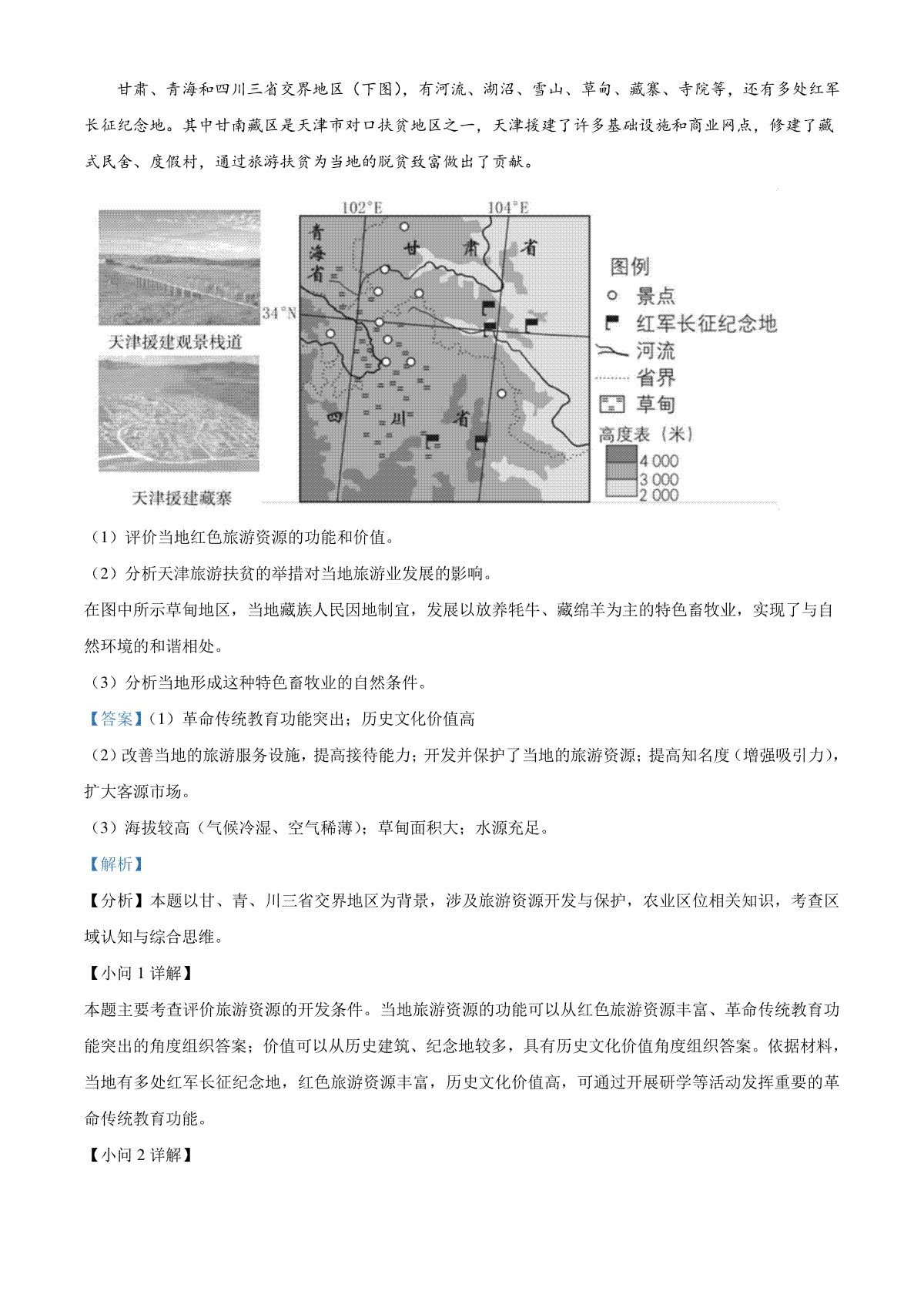 甘肃、青海和四川三省交界地区（下图），有河流、湖沼、雪山、草甸、藏寨、寺院等，还有多处红军长征纪念地。其中甘南藏区是天津市对口扶贫地区之一，天津援建了许多基础设施和商业网点，修建了藏式民舍、度假村，通过旅游扶贫为当地的脱贫致富做出了贡献。

天津援建观景栈道

天津援建藏寨

102°E

104°E

34°N

青海省

甘肃省

四川省

图例
景点
红军长征纪念地
河流
省界
草甸
高度表（米）
4 000
3 000
2 000

（1）评价当地红色旅游资源的功能和价值。

（2）分析天津旅游扶贫的举措对当地旅游业发展的影响。

在图中所示草甸地区，当地藏族人民因地制宜，发展以放养牦牛、藏绵羊为主的特色畜牧业，实现了与自然环境的和谐相处。

（3）分析当地形成这种特色畜牧业的自然条件。

【答案】（1）革命传统教育功能突出；历史文化价值高

（2）改善当地的旅游服务设施，提高接待能力；开发并保护了当地的旅游资源；提高知名度（增强吸引力），扩大客源市场。

（3）海拔较高（气候冷湿、空气稀薄）；草甸面积大；水源充足。

【解析】

【分析】本题以甘、青、川三省交界地区为背景，涉及旅游资源开发与保护，农业区位相关知识，考查区域认知与综合思维。

【小问 1 详解】

本题主要考查评价旅游资源的开发条件。当地旅游资源的功能可以从红色旅游资源丰富、革命传统教育功能突出的角度组织答案；价值可以从历史建筑、纪念地较多，具有历史文化价值角度组织答案。依据材料，当地有多处红军长征纪念地，红色旅游资源丰富，历史文化价值高，可通过开展研学等活动发挥重要的革命传统教育功能。

【小问 2 详解】